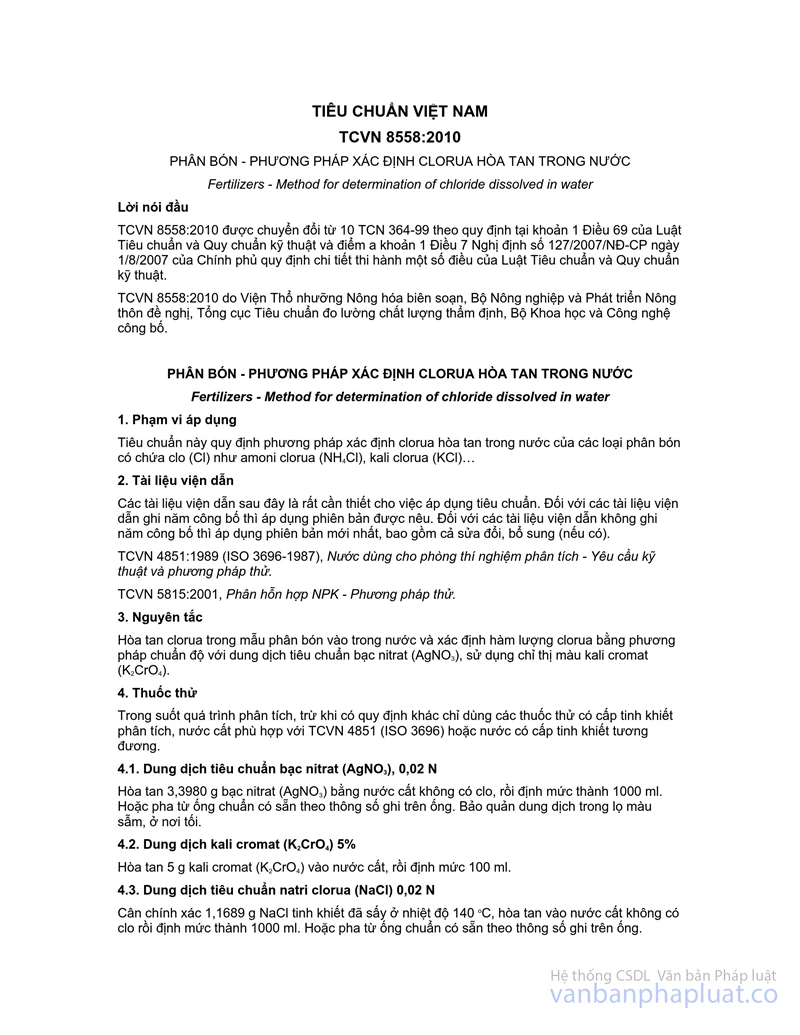 TIÊU CHUẨN VIỆT NAM

TCVN 8558:2010

PHÂN BÓN - PHƯƠNG PHÁP XÁC ĐỊNH CLORUA HÒA TAN TRONG NƯỚC

Fertilizers - Method for determination of chloride dissolved in water

Lời nói đầu

TCVN 8558:2010 được chuyển đổi từ 10 TCN 364-99 theo quy định tại khoản 1 Điều 69 của Luật Tiêu chuẩn và Quy chuẩn kỹ thuật và điểm a khoản 1 Điều 7 Nghị định số 127/2007/NĐ-CP ngày 1/8/2007 của Chính phủ quy định chi tiết thi hành một số điều của Luật Tiêu chuẩn và Quy chuẩn kỹ thuật.

TCVN 8558:2010 do Viện Thổ nhưỡng Nông hóa biên soạn, Bộ Nông nghiệp và Phát triển Nông thôn đề nghị, Tổng cục Tiêu chuẩn đo lường chất lượng thẩm định, Bộ Khoa học và Công nghệ công bố.

PHÂN BÓN - PHƯƠNG PHÁP XÁC ĐỊNH CLORUA HÒA TAN TRONG NƯỚC

Fertilizers - Method for determination of chloride dissolved in water

1. Phạm vi áp dụng

Tiêu chuẩn này quy định phương pháp xác định clorua hòa tan trong nước của các loại phân bón có chứa clo (Cl) như amoni clorua ($NH_4Cl$), kali clorua (KCl)…

2. Tài liệu viện dẫn

Các tài liệu viện dẫn sau đây là rất cần thiết cho việc áp dụng tiêu chuẩn. Đối với các tài liệu viện dẫn ghi năm công bố thì áp dụng phiên bản được nêu. Đối với các tài liệu viện dẫn không ghi năm công bố thì áp dụng phiên bản mới nhất, bao gồm cả sửa đổi, bổ sung (nếu có).

TCVN 4851:1989 (ISO 3696-1987), Nước dùng cho phòng thí nghiệm phân tích - Yêu cầu kỹ thuật và phương pháp thử.

TCVN 5815:2001, Phân hỗn hợp NPK - Phương pháp thử.

3. Nguyên tắc

Hòa tan clorua trong mẫu phân bón vào trong nước và xác định hàm lượng clorua bằng phương pháp chuẩn độ với dung dịch tiêu chuẩn bạc nitrat ($AgNO_3$), sử dụng chỉ thị màu kali cromat ($K_2CrO_4$).

4. Thuốc thử

Trong suốt quá trình phân tích, trừ khi có quy định khác chỉ dùng các thuốc thử có cấp tinh khiết phân tích, nước cất phù hợp với TCVN 4851 (ISO 3696) hoặc nước có cấp tinh khiết tương đương.

4.1. Dung dịch tiêu chuẩn bạc nitrat ($AgNO_3$), 0,02 N

Hòa tan 3,3980 g bạc nitrat ($AgNO_3$) bằng nước cất không có clo, rồi định mức thành 1000 ml. Hoặc pha từ ống chuẩn có sẵn theo thông số ghi trên ống. Bảo quản dung dịch trong lọ màu sẫm, ở nơi tối.

4.2. Dung dịch kali cromat ($K_2CrO_4$) 5%

Hòa tan 5 g kali cromat ($K_2CrO_4$) vào nước cất, rồi định mức 100 ml.

4.3. Dung dịch tiêu chuẩn natri clorua (NaCl) 0,02 N

Cân chính xác 1,1689 g NaCl tinh khiết đã sấy ở nhiệt độ 140 °C, hòa tan vào nước cất không có clo rồi định mức thành 1000 ml. Hoặc pha từ ống chuẩn có sẵn theo thông số ghi trên ống.

Hệ thống CSDL Văn bản Pháp luật
vanbanphapluat.co